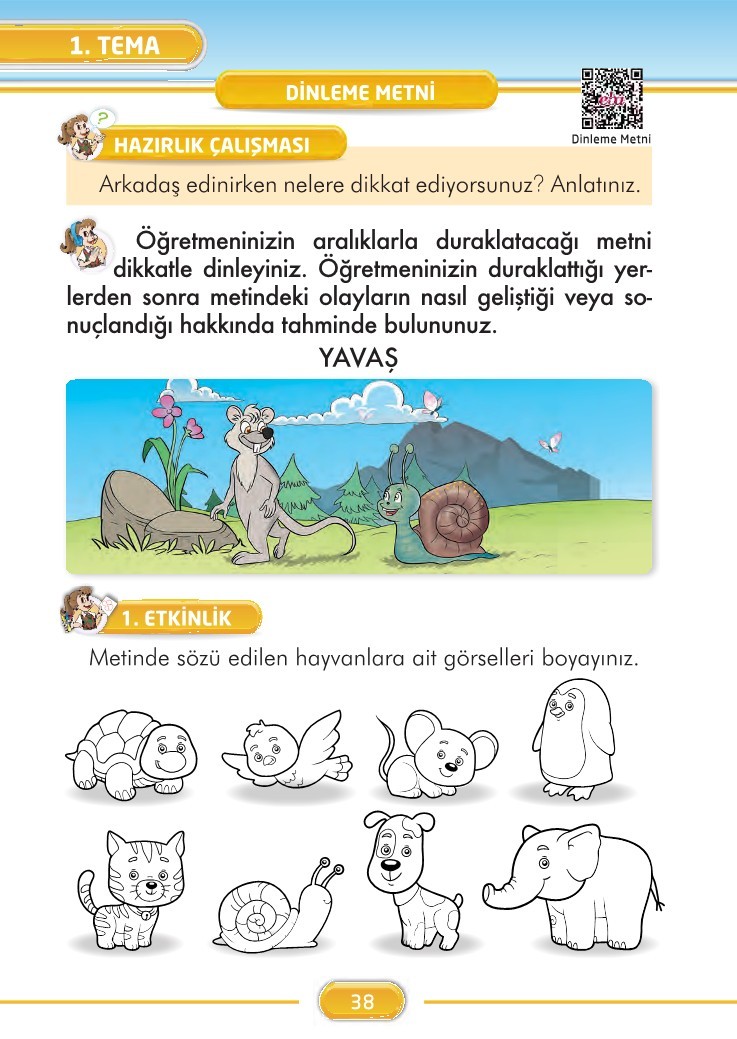 1. TEMA

DİNLEME METNİ

Dinleme Metni

HAZIRLIK ÇALIŞMASI

Arkadaş edinirken nelere dikkat ediyorsunuz? Anlatınız.

Öğretmeninizin aralıklarla duraklatacağı metni dikkatle dinleyiniz. Öğretmeninizin duraklattığı yerlerden sonra metindeki olayların nasıl geliştiği veya sonuçlandığı hakkında tahminde bulununuz.

YAVAŞ

1. ETKİNLİK

Metinde sözü edilen hayvanlara ait görselleri boyayınız.

38